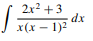 $\int \frac{2x^2+3}{x(x-1)^2}\,dx$